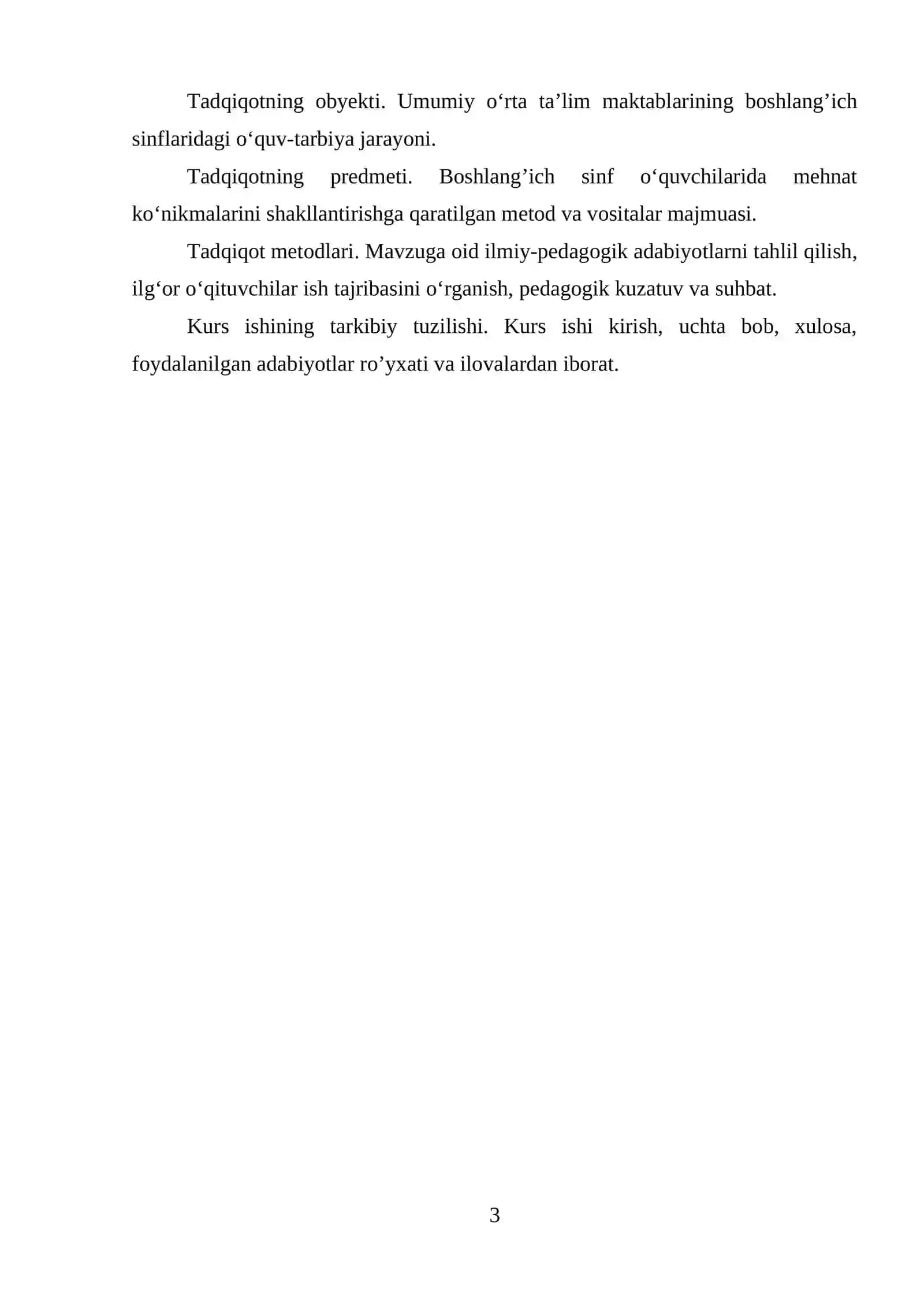 Tadqiqotning obyekti. Umumiy o‘rta ta’lim maktablarining boshlang’ich sinflaridagi o‘quv-tarbiya jarayoni.

Tadqiqotning predmeti. Boshlang’ich sinf o‘quvchilarida mehnat ko‘nikmalarini shakllantirishga qaratilgan metod va vositalar majmuasi.

Tadqiqot metodlari. Mavzuga oid ilmiy-pedagogik adabiyotlarni tahlil qilish, ilg‘or o‘qituvchilar ish tajribasini o‘rganish, pedagogik kuzatuv va suhbat.

Kurs ishining tarkibiy tuzilishi. Kurs ishi kirish, uchta bob, xulosa, foydalanilgan adabiyotlar ro’yxati va ilovalardan iborat.

3